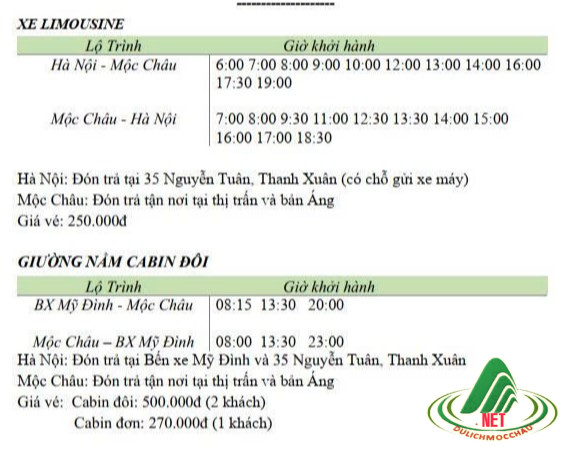 --------------------

XE LIMOUSINE

| Lộ Trình | Giờ khởi hành |
|---|---|
| Hà Nội - Mộc Châu | 6:00 7:00 8:00 9:00 10:00 12:00 13:00 14:00 16:00 17:30 19:00 |
| Mộc Châu - Hà Nội | 7:00 8:00 9:30 11:00 12:30 13:30 14:00 15:00 16:00 17:00 18:30 |

Hà Nội: Đón trả tại 35 Nguyễn Tuân, Thanh Xuân (có chỗ gửi xe máy)
Mộc Châu: Đón trả tận nơi tại thị trấn và bản Áng
Giá vé: 250.000đ

GIƯỜNG NẰM CABIN ĐÔI

| Lộ Trình | Giờ khởi hành |
|---|---|
| BX Mỹ Đình - Mộc Châu | 08:15 13:30 20:00 |
| Mộc Châu – BX Mỹ Đình | 08:00 13:30 23:00 |

Hà Nội: Đón trả tại Bến xe Mỹ Đình và 35 Nguyễn Tuân, Thanh Xuân
Mộc Châu: Đón trả tận nơi tại thị trấn và bản Áng
Giá vé: Cabin đôi: 500.000đ (2 khách)
Cabin đơn: 270.000đ (1 khách)

.NET
DULICHMOCCHAU